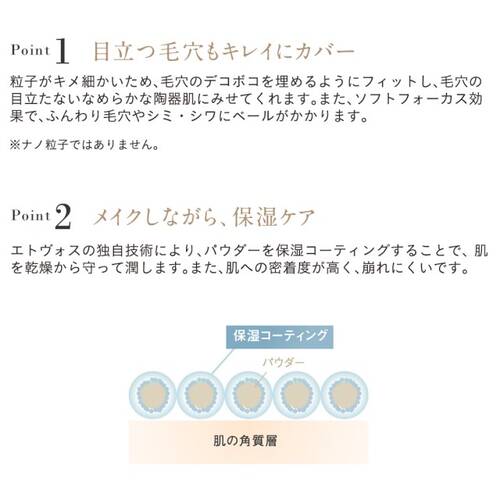 Point 1 目立つ毛穴もキレイにカバー

粒子がキメ細かいため、毛穴のデコボコを埋めるようにフィットし、毛穴の目立たないなめらかな陶器肌にみせてくれます。また、ソフトフォーカス効果で、ふんわり毛穴やシミ・シワにベールがかかります。

※ナノ粒子ではありません。

Point 2 メイクしながら、保湿ケア

エトヴォスの独自技術により、パウダーを保湿コーティングすることで、肌を乾燥から守って潤します。また、肌への密着度が高く、崩れにくいです。

保湿コーティング

パウダー

肌の角質層